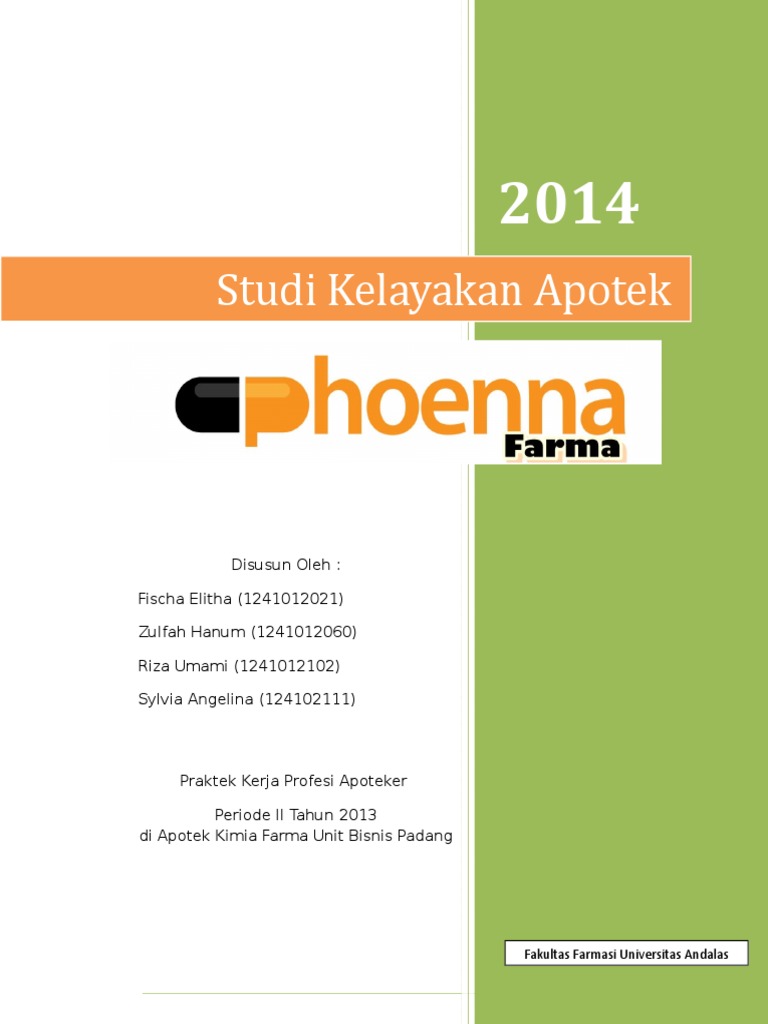 2014

Studi Kelayakan Apotek

phoenna
Farma

Disusun Oleh :

Fischa Elitha (1241012021)

Zulfah Hanum (1241012060)

Riza Umami (1241012102)

Sylvia Angelina (124102111)

Praktek Kerja Profesi Apoteker

Periode II Tahun 2013
di Apotek Kimia Farma Unit Bisnis Padang

Fakultas Farmasi Universitas Andalas